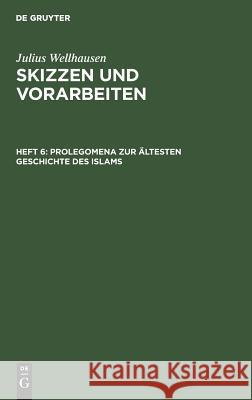 DE GRUYTER

Julius Wellhausen

SKIZZEN UND VORARBEITEN

HEFT 6: PROLEGOMENA ZUR ÄLTESTEN GESCHICHTE DES ISLAMS

DE G

Kraina Książek